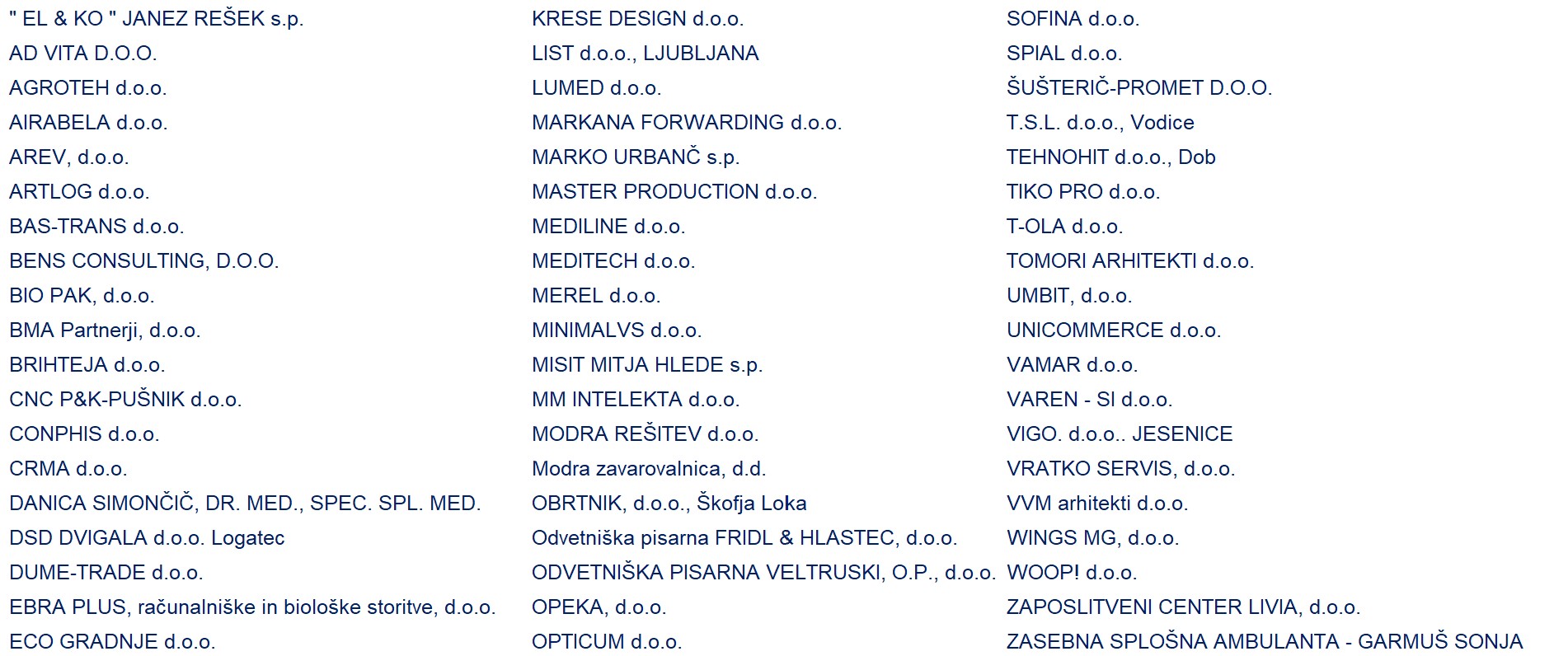 " EL & KO " JANEZ REŠEK s.p.
AD VITA D.O.O.
AGROTEH d.o.o.
AIRABELA d.o.o.
AREV, d.o.o.
ARTLOG d.o.o.
BAS-TRANS d.o.o.
BENS CONSULTING, D.O.O.
BIO PAK, d.o.o.
BMA Partnerji, d.o.o.
BRIHTEJA d.o.o.
CNC P&K-PUŠNIK d.o.o.
CONPHIS d.o.o.
CRMA d.o.o.
DANICA SIMONČIČ, DR. MED., SPEC. SPL. MED.
DSD DVIGALA d.o.o. Logatec
DUME-TRADE d.o.o.
EBRA PLUS, računalniške in biološke storitve, d.o.o.
ECO GRADNJE d.o.o.

KRESE DESIGN d.o.o.
LIST d.o.o., LJUBLJANA
LUMED d.o.o.
MARKANA FORWARDING d.o.o.
MARKO URBANČ s.p.
MASTER PRODUCTION d.o.o.
MEDILINE d.o.o.
MEDITECH d.o.o.
MEREL d.o.o.
MINIMALVS d.o.o.
MISIT MITJA HLEDE s.p.
MM INTELEKTA d.o.o.
MODRA REŠITEV d.o.o.
Modra zavarovalnica, d.d.
OBRTNIK, d.o.o., Škofja Loka
Odvetniška pisarna FRIDL & HLASTEC, d.o.o.
ODVETNIŠKA PISARNA VELTRUSKI, O.P., d.o.o.
OPEKA, d.o.o.
OPTICUM d.o.o.

SOFINA d.o.o.
SPIAL d.o.o.
ŠUŠTERIČ-PROMET D.O.O.
T.S.L. d.o.o., Vodice
TEHNOHIT d.o.o., Dob
TIKO PRO d.o.o.
T-OLA d.o.o.
TOMORI ARHITEKTI d.o.o.
UMBIT, d.o.o.
UNICOMMERCE d.o.o.
VAMAR d.o.o.
VAREN - SI d.o.o.
VIGO. d.o.o.. JESENICE
VRATKO SERVIS, d.o.o.
VVM arhitekti d.o.o.
WINGS MG, d.o.o.
WOOP! d.o.o.
ZAPOSLITVENI CENTER LIVIA, d.o.o.
ZASEBNA SPLOŠNA AMBULANTA - GARMUŠ SONJA